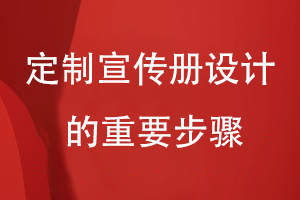 定制宣传册设计
的重要步骤